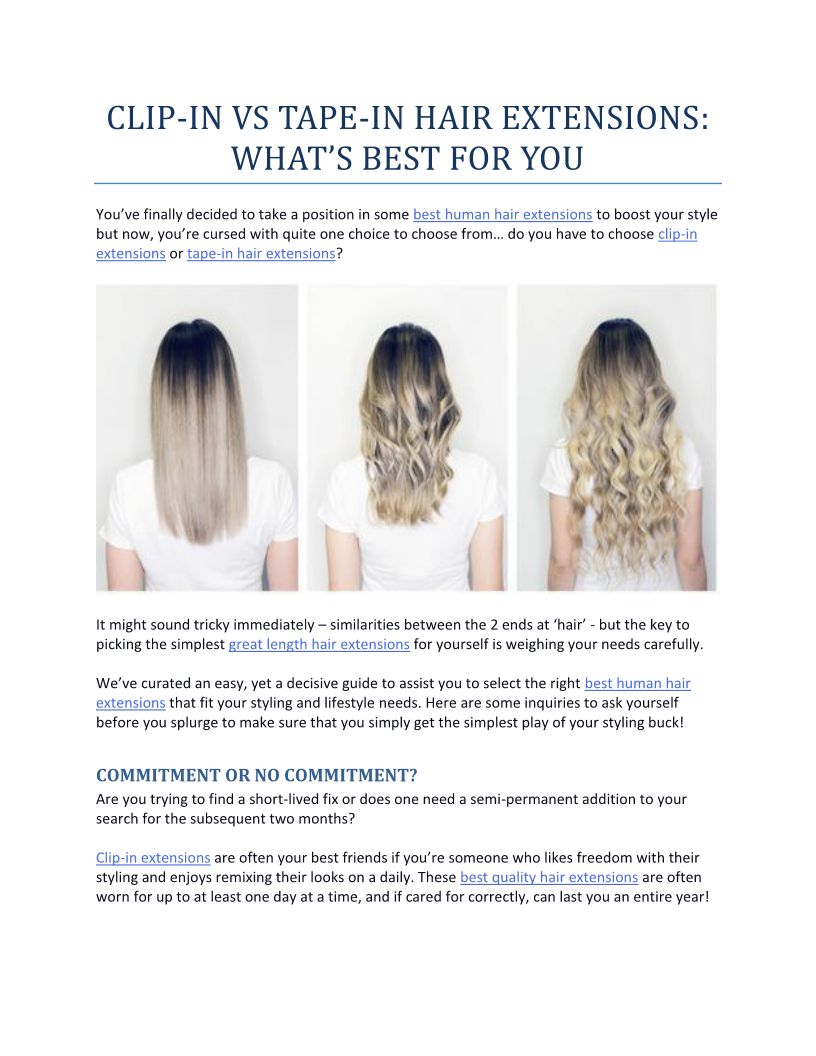 CLIP-IN VS TAPE-IN HAIR EXTENSIONS: WHAT'S BEST FOR YOU

You've finally decided to take a position in some best human hair extensions to boost your style but now, you're cursed with quite one choice to choose from… do you have to choose clip-in extensions or tape-in hair extensions?

It might sound tricky immediately – similarities between the 2 ends at 'hair' - but the key to picking the simplest great length hair extensions for yourself is weighing your needs carefully.

We've curated an easy, yet a decisive guide to assist you to select the right best human hair extensions that fit your styling and lifestyle needs. Here are some inquiries to ask yourself before you splurge to make sure that you simply get the simplest play of your styling buck!

COMMITMENT OR NO COMMITMENT?

Are you trying to find a short-lived fix or does one need a semi-permanent addition to your search for the subsequent two months?

Clip-in extensions are often your best friends if you're someone who likes freedom with their styling and enjoys remixing their looks on a daily. These best quality hair extensions are often worn for up to at least one day at a time, and if cared for correctly, can last you an entire year!